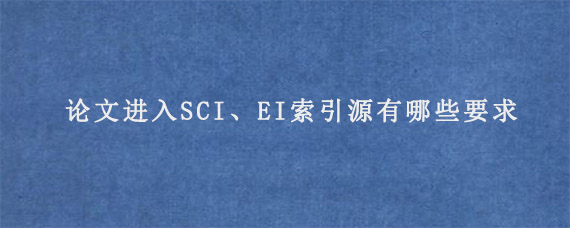 论文进入SCI、EI索引源有哪些要求